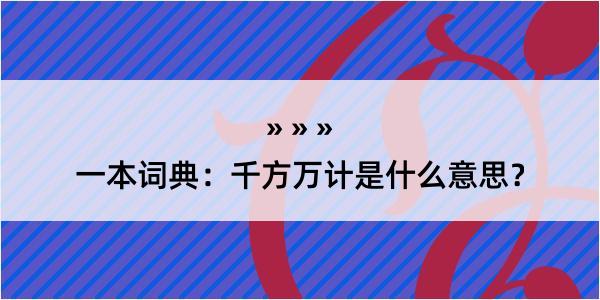 » » »

一本词典：千方万计是什么意思？